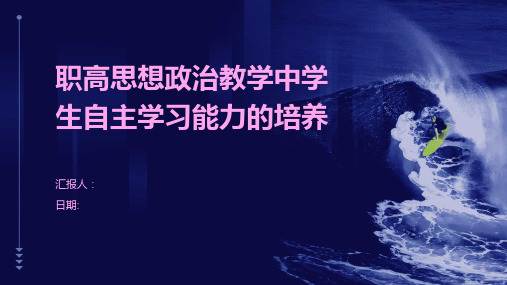 职高思想政治教学中学生自主学习能力的培养

汇报人：

日期: